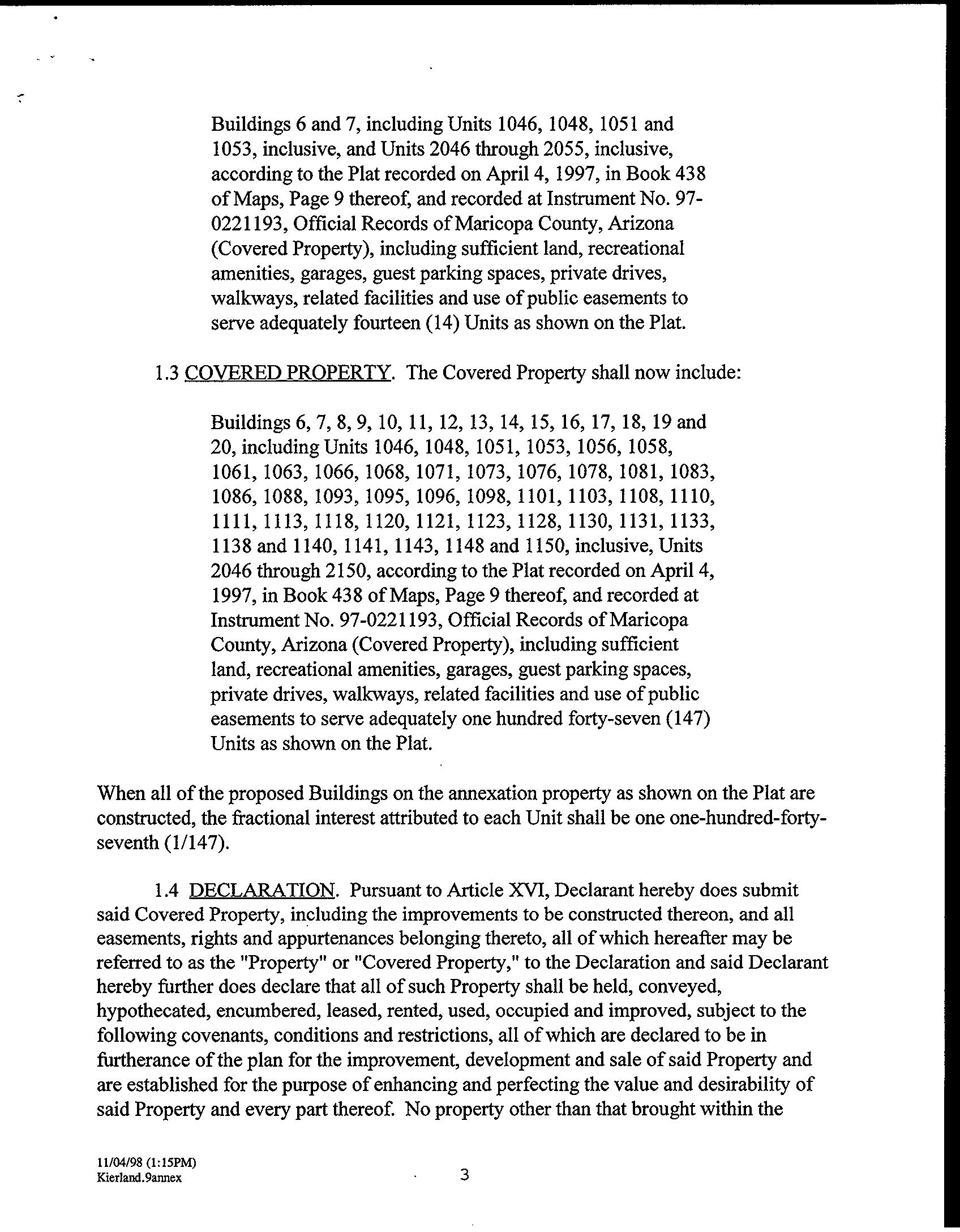 Buildings 6 and 7, including Units 1046, 1048, 1051 and 1053, inclusive, and Units 2046 through 2055, inclusive, according to the Plat recorded on April 4, 1997, in Book 438 of Maps, Page 9 thereof, and recorded at Instrument No. 97-0221193, Official Records of Maricopa County, Arizona (Covered Property), including sufficient land, recreational amenities, garages, guest parking spaces, private drives, walkways, related facilities and use of public easements to serve adequately fourteen (14) Units as shown on the Plat.

1.3 COVERED PROPERTY. The Covered Property shall now include:

Buildings 6, 7, 8, 9, 10, 11, 12, 13, 14, 15, 16, 17, 18, 19 and 20, including Units 1046, 1048, 1051, 1053, 1056, 1058, 1061, 1063, 1066, 1068, 1071, 1073, 1076, 1078, 1081, 1083, 1086, 1088, 1093, 1095, 1096, 1098, 1101, 1103, 1108, 1110, 1111, 1113, 1118, 1120, 1121, 1123, 1128, 1130, 1131, 1133, 1138 and 1140, 1141, 1143, 1148 and 1150, inclusive, Units 2046 through 2150, according to the Plat recorded on April 4, 1997, in Book 438 of Maps, Page 9 thereof, and recorded at Instrument No. 97-0221193, Official Records of Maricopa County, Arizona (Covered Property), including sufficient land, recreational amenities, garages, guest parking spaces, private drives, walkways, related facilities and use of public easements to serve adequately one hundred forty-seven (147) Units as shown on the Plat.

When all of the proposed Buildings on the annexation property as shown on the Plat are constructed, the fractional interest attributed to each Unit shall be one one-hundred-forty-seventh (1/147).

1.4 DECLARATION. Pursuant to Article XVI, Declarant hereby does submit said Covered Property, including the improvements to be constructed thereon, and all easements, rights and appurtenances belonging thereto, all of which hereafter may be referred to as the "Property" or "Covered Property," to the Declaration and said Declarant hereby further does declare that all of such Property shall be held, conveyed, hypothecated, encumbered, leased, rented, used, occupied and improved, subject to the following covenants, conditions and restrictions, all of which are declared to be in furtherance of the plan for the improvement, development and sale of said Property and are established for the purpose of enhancing and perfecting the value and desirability of said Property and every part thereof. No property other than that brought within the

11/04/98 (1:15PM)
Kierland.9annex

3